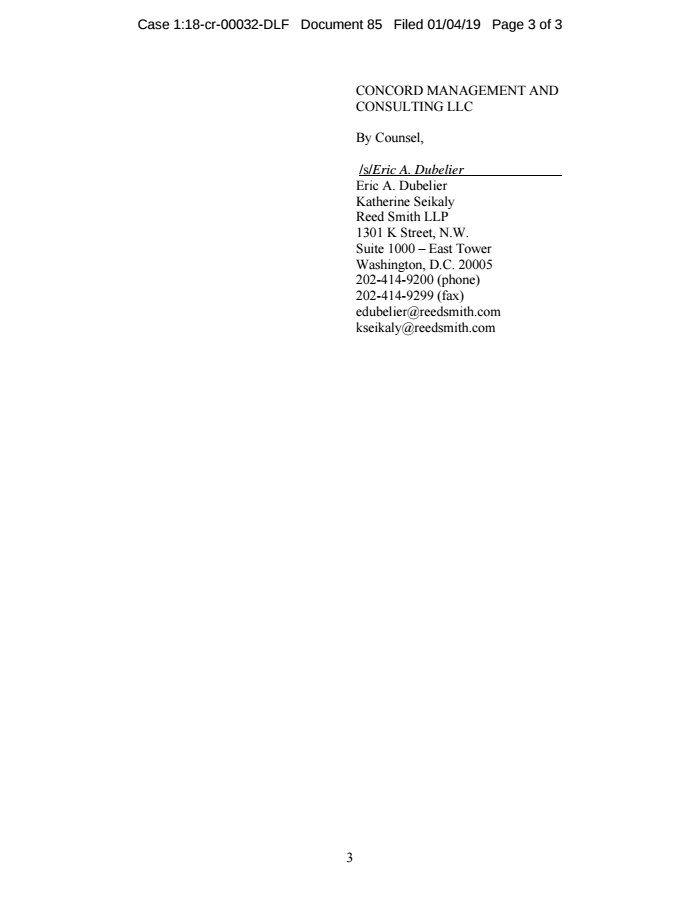 Case 1:18-cr-00032-DLF Document 85 Filed 01/04/19 Page 3 of 3

CONCORD MANAGEMENT AND CONSULTING LLC

By Counsel,

/s/Eric A. Dubelier
Eric A. Dubelier
Katherine Seikaly
Reed Smith LLP
1301 K Street, N.W.
Suite 1000 – East Tower
Washington, D.C. 20005
202-414-9200 (phone)
202-414-9299 (fax)
edubelier@reedsmith.com
kseikaly@reedsmith.com

3